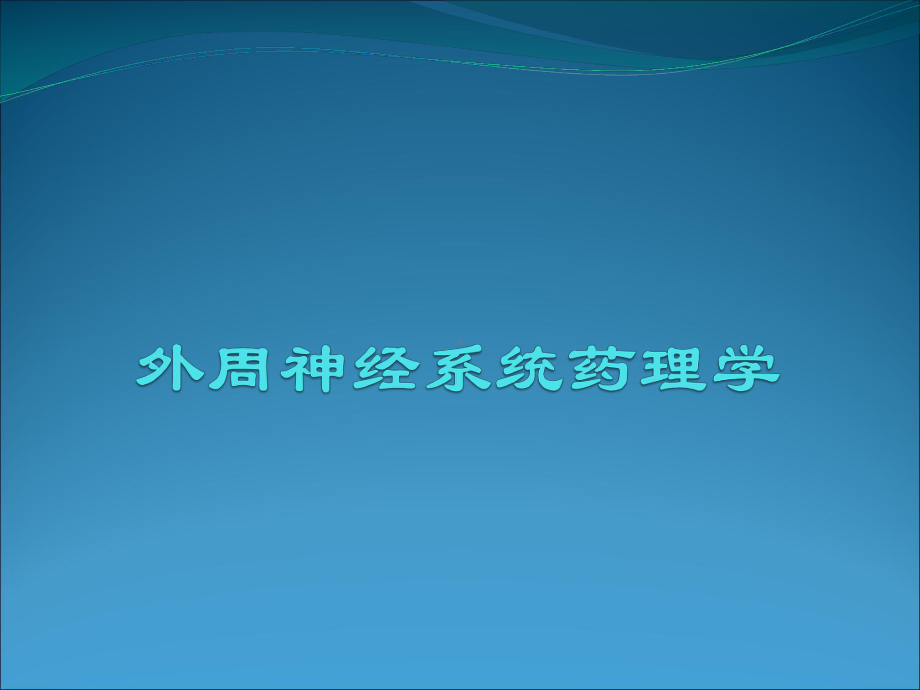 外周神经系统药理学